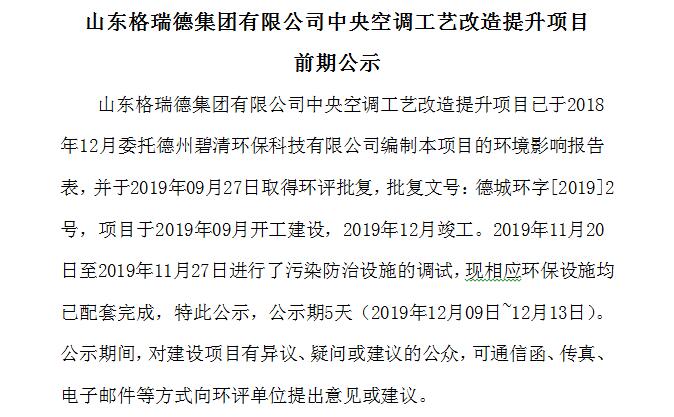 山东格瑞德集团有限公司中央空调工艺改造提升项目

前期公示

山东格瑞德集团有限公司中央空调工艺改造提升项目已于2018年12月委托德州碧清环保科技有限公司编制本项目的环境影响报告表，并于2019年09月27日取得环评批复，批复文号：德城环字[2019]2号，项目于2019年09月开工建设，2019年12月竣工。2019年11月20日至2019年11月27日进行了污染防治设施的调试，现相应环保设施均已配套完成，特此公示，公示期5天（2019年12月09日~12月13日）。公示期间，对建设项目有异议、疑问或建议的公众，可通信函、传真、电子邮件等方式向环评单位提出意见或建议。